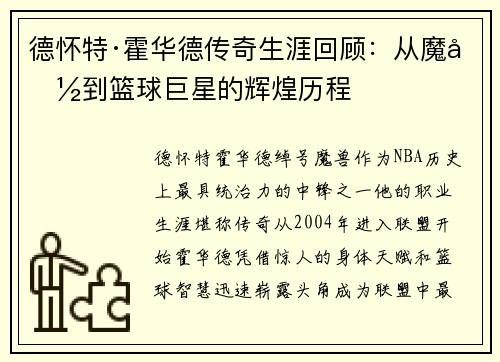 德怀特·霍华德传奇生涯回顾：从魔å½到篮球巨星的辉煌历程

德怀特霍华德绰号魔兽作为NBA历史上最具统治力的中锋之一他的职业生涯堪称传奇从2004年进入联盟开始霍华德凭借惊人的身体天赋和篮球智慧迅速崭露头角成为联盟中最